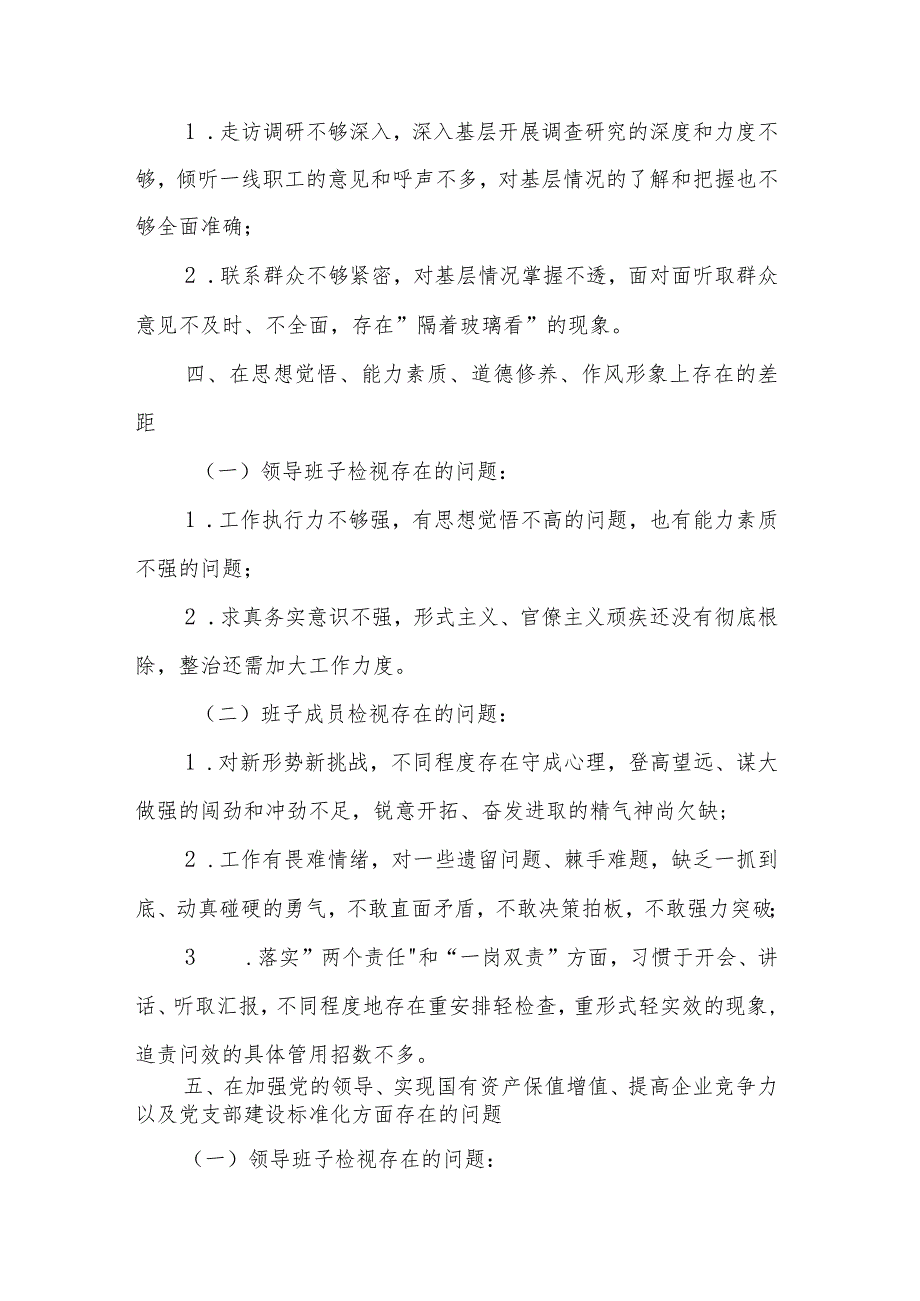 1．走访调研不够深入，深入基层开展调查研究的深度和力度不够，倾听一线职工的意见和呼声不多，对基层情况的了解和把握也不够全面准确；

2．联系群众不够紧密，对基层情况掌握不透，面对面听取群众意见不及时、不全面，存在”隔着玻璃看”的现象。

四、在思想觉悟、能力素质、道德修养、作风形象上存在的差距

（一）领导班子检视存在的问题：

1．工作执行力不够强，有思想觉悟不高的问题，也有能力素质不强的问题；

2．求真务实意识不强，形式主义、官僚主义顽疾还没有彻底根除，整治还需加大工作力度。

（二）班子成员检视存在的问题：

1．对新形势新挑战，不同程度存在守成心理，登高望远、谋大做强的闯劲和冲劲不足，锐意开拓、奋发进取的精气神尚欠缺；

2．工作有畏难情绪，对一些遗留问题、棘手难题，缺乏一抓到底、动真碰硬的勇气，不敢直面矛盾，不敢决策拍板，不敢强力突破；

3　．落实”两个责任"和“一岗双责”方面，习惯于开会、讲话、听取汇报，不同程度地存在重安排轻检查，重形式轻实效的现象，追责问效的具体管用招数不多。

五、在加强党的领导、实现国有资产保值增值、提高企业竞争力以及党支部建设标准化方面存在的问题

（一）领导班子检视存在的问题：